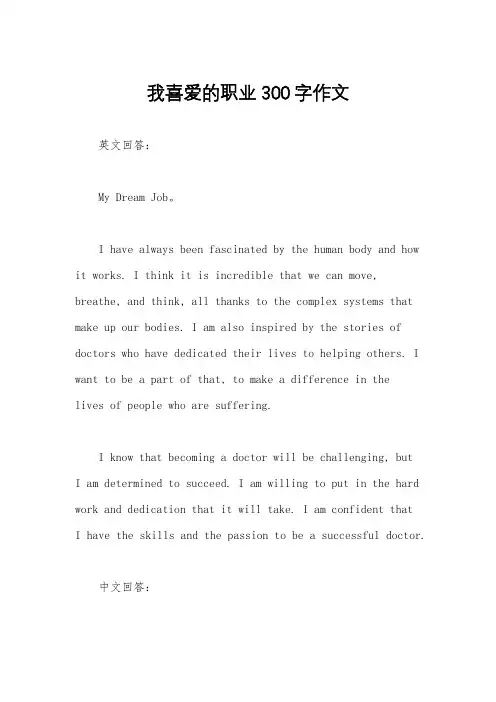 我喜爱的职业300字作文

英文回答：

My Dream Job。

I have always been fascinated by the human body and how it works. I think it is incredible that we can move, breathe, and think, all thanks to the complex systems that make up our bodies. I am also inspired by the stories of doctors who have dedicated their lives to helping others. I want to be a part of that, to make a difference in the lives of people who are suffering.

I know that becoming a doctor will be challenging, but I am determined to succeed. I am willing to put in the hard work and dedication that it will take. I am confident that I have the skills and the passion to be a successful doctor.

中文回答：